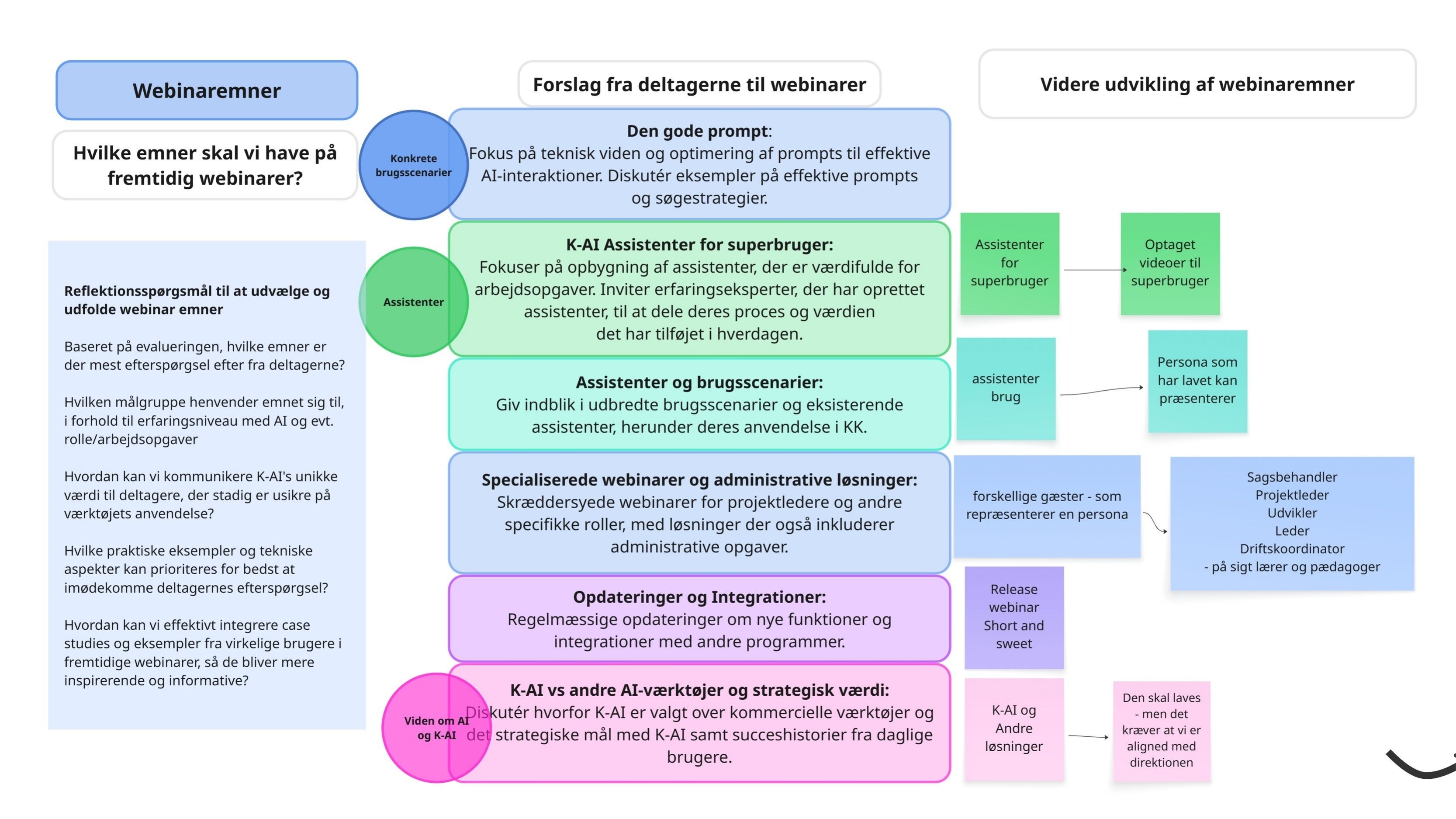 Webinaremner

Hvilke emner skal vi have på fremtidig webinarer?

Reflektionsspørgsmål til at udvælge og udfolde webinar emner

Baseret på evalueringen, hvilke emner er der mest efterspørgsel efter fra deltagerne?

Hvilken målgruppe henvender emnet sig til, i forhold til erfaringsniveau med AI og evt. rolle/arbejdsopgaver

Hvordan kan vi kommunikere K-AI's unikke værdi til deltagere, der stadig er usikre på værktøjets anvendelse?

Hvilke praktiske eksempler og tekniske aspekter kan prioriteres for bedst at imødekomme deltagernes efterspørgsel?

Hvordan kan vi effektivt integrere case studies og eksempler fra virkelige brugere i fremtidige webinarer, så de bliver mere inspirerende og informative?

Forslag fra deltagerne til webinarer

Konkrete brugsscenarier

Den gode prompt:
Fokus på teknisk viden og optimering af prompts til effektive AI-interaktioner. Diskutér eksempler på effektive prompts og søgestrategier.

Assistenter

K-AI Assistenter for superbruger:
Fokuser på opbygning af assistenter, der er værdifulde for arbejdsopgaver. Inviter erfaringseksperter, der har oprettet assistenter, til at dele deres proces og værdien det har tilføjet i hverdagen.

Assistenter og brugsscenarier:
Giv indblik i udbredte brugsscenarier og eksisterende assistenter, herunder deres anvendelse i KK.

Specialiserede webinarer og administrative løsninger:
Skræddersyede webinarer for projektledere og andre specifikke roller, med løsninger der også inkluderer administrative opgaver.

Opdateringer og Integrationer:
Regelmæssige opdateringer om nye funktioner og integrationer med andre programmer.

Viden om AI og K-AI

K-AI vs andre AI-værktøjer og strategisk værdi:
Diskutér hvorfor K-AI er valgt over kommercielle værktøjer og det strategiske mål med K-AI samt succeshistorier fra daglige brugere.

Videre udvikling af webinaremner

Assistenter for superbruger

Optaget videoer til superbruger

assistenter brug

Persona som har lavet kan præsenterer

forskellige gæster - som repræsenterer en persona

Sagsbehandler
Projektleder
Udvikler
Leder
Driftskoordinator
- på sigt lærer og pædagoger

Release webinar Short and sweet

K-AI og Andre løsninger

Den skal laves - men det kræver at vi er aligned med direktionen